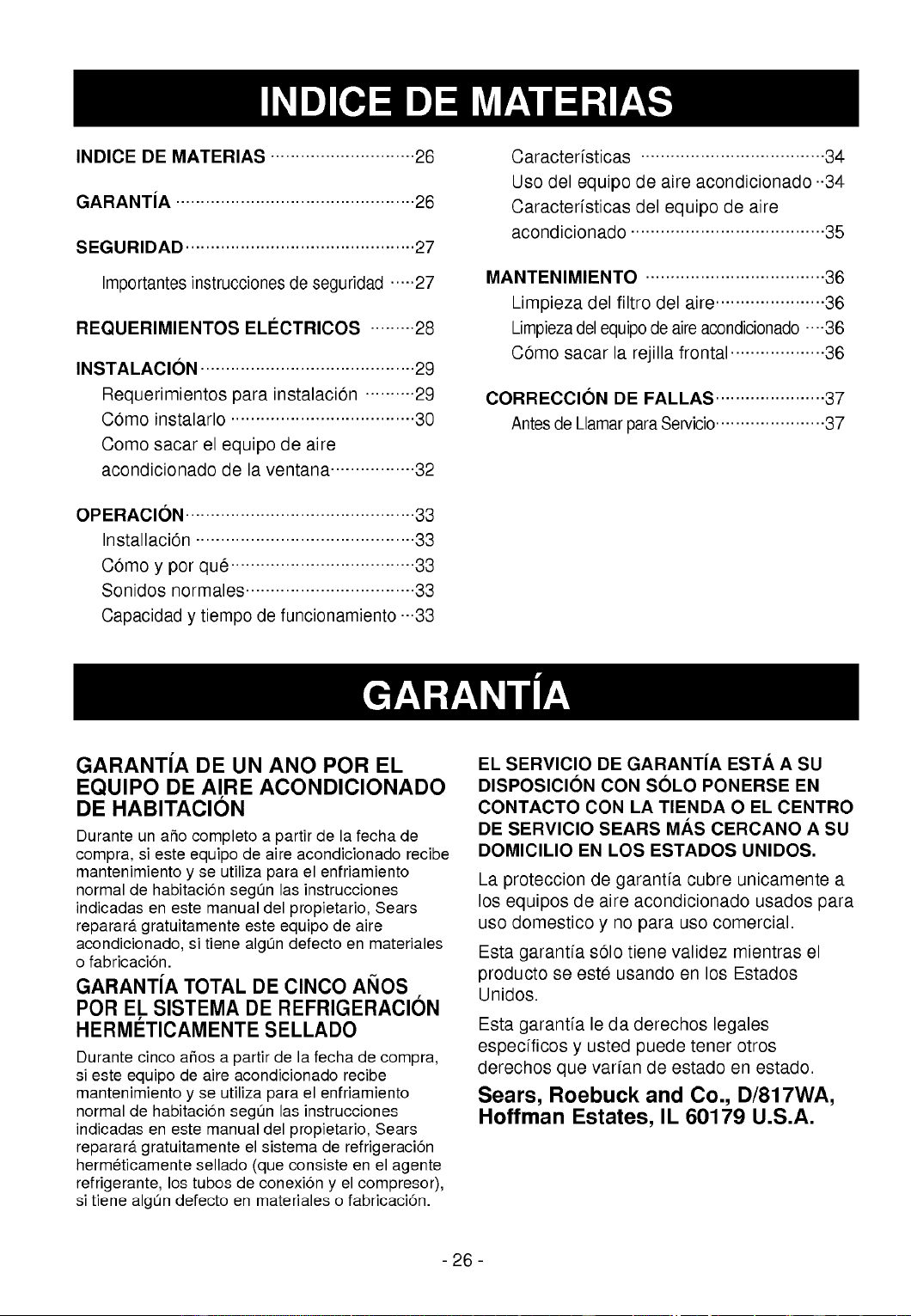 INDICE DE MATERIAS

INDICE DE MATERIAS 26

GARANTÍA 26

SEGURIDAD 27

Importantes instrucciones de seguridad 27

REQUERIMIENTOS ELÉCTRICOS 28

INSTALACIÓN 29

Requerimientos para instalación 29

Cómo instalarlo 30

Como sacar el equipo de aire acondicionado de la ventana 32

OPERACIÓN 33

Installación 33

Cómo y por qué 33

Sonidos normales 33

Capacidad y tiempo de funcionamiento 33

Características 34

Uso del equipo de aire acondicionado 34

Características del equipo de aire acondicionado 35

MANTENIMIENTO 36

Limpieza del filtro del aire 36

Limpieza del equipo de aire acondicionado 36

Cómo sacar la rejilla frontal 36

CORRECCIÓN DE FALLAS 37

Antes de Llamar para Servicio 37

GARANTÍA

GARANTÍA DE UN ANO POR EL EQUIPO DE AIRE ACONDICIONADO DE HABITACIÓN

Durante un año completo a partir de la fecha de compra, si este equipo de aire acondicionado recibe mantenimiento y se utiliza para el enfriamiento normal de habitación según las instrucciones indicadas en este manual del propietario, Sears reparará gratuitamente este equipo de aire acondicionado, si tiene algún defecto en materiales o fabricación.

GARANTÍA TOTAL DE CINCO AÑOS POR EL SISTEMA DE REFRIGERACIÓN HERMÉTICAMENTE SELLADO

Durante cinco años a partir de la fecha de compra, si este equipo de aire acondicionado recibe mantenimiento y se utiliza para el enfriamiento normal de habitación según las instrucciones indicadas en este manual del propietario, Sears reparará gratuitamente el sistema de refrigeración herméticamente sellado (que consiste en el agente refrigerante, los tubos de conexión y el compresor), si tiene algún defecto en materiales o fabricación.

EL SERVICIO DE GARANTÍA ESTÁ A SU DISPOSICIÓN CON SÓLO PONERSE EN CONTACTO CON LA TIENDA O EL CENTRO DE SERVICIO SEARS MÁS CERCANO A SU DOMICILIO EN LOS ESTADOS UNIDOS.

La proteccion de garantía cubre unicamente a los equipos de aire acondicionado usados para uso domestico y no para uso comercial.

Esta garantía sólo tiene validez mientras el producto se esté usando en los Estados Unidos.

Esta garantía le da derechos legales específicos y usted puede tener otros derechos que varían de estado en estado.

Sears, Roebuck and Co., D/817WA, Hoffman Estates, IL 60179 U.S.A.

- 26 -